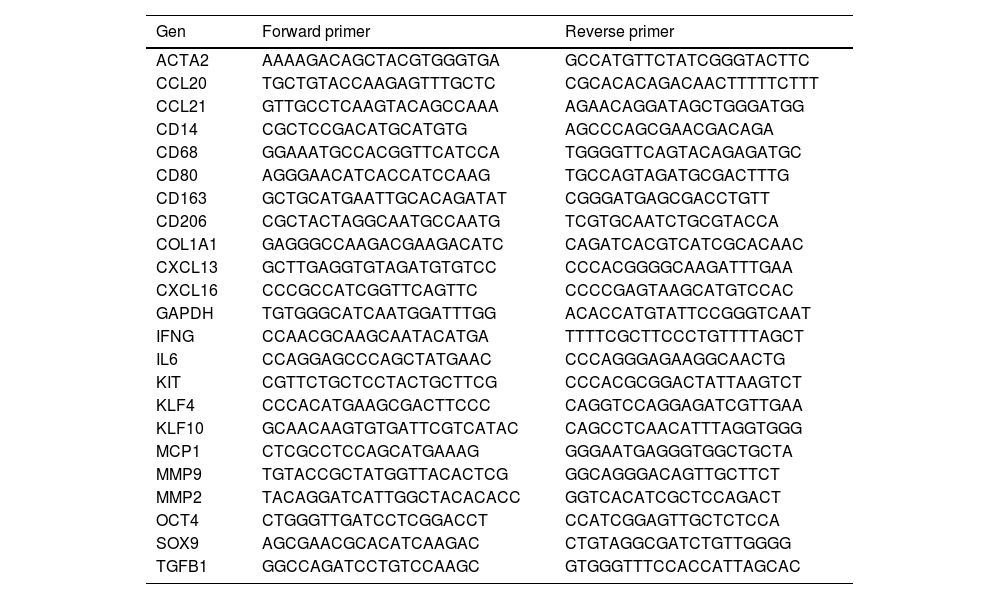 | Gen | Forward primer | Reverse primer |
|---|---|---|
| ACTA2 | AAAAGACAGCTACGTGGGTGA | GCCATGTTCTATCGGGTACTTC |
| CCL20 | TGCTGTACCAAGAGTTTGCTC | CGCACACAGACAACTTTTTCTTT |
| CCL21 | GTTGCCTCAAGTACAGCCAAA | AGAACAGGATAGCTGGGATGG |
| CD14 | CGCTCCGACATGCATGTG | AGCCCAGCGAACGACAGA |
| CD68 | GGAAATGCCACGGTTCATCCA | TGGGGTTCAGTACAGAGATGC |
| CD80 | AGGGAACATCACCATCCAAG | TGCCAGTAGATGCGACTTTG |
| CD163 | GCTGCATGAATTGCACAGATAT | CGGGATGAGCGACCTGTT |
| CD206 | CGCTACTAGGCAATGCCAATG | TCGTGCAATCTGCGTACCA |
| COL1A1 | GAGGGCCAAGACGAAGACATC | CAGATCACGTCATCGCACAAC |
| CXCL13 | GCTTGAGGTGTAGATGTGTCC | CCCACGGGGCAAGATTTGAA |
| CXCL16 | CCCGCCATCGGTTCAGTTC | CCCCGAGTAAGCATGTCCAC |
| GAPDH | TGTGGGCATCAATGGATTTGG | ACACCATGTATTCCGGGTCAAT |
| IFNG | CCAACGCAAGCAATACATGA | TTTTCGCTTCCCTGTTTTAGCT |
| IL6 | CCAGGAGCCCAGCTATGAAC | CCCAGGGAGAAGGCAACTG |
| KIT | CGTTCTGCTCCTACTGCTTCG | CCCACGCGGACTATTAAGTCT |
| KLF4 | CCCACATGAAGCGACTTCCC | CAGGTCCAGGAGATCGTTGAA |
| KLF10 | GCAACAAGTGTGATTCGTCATAC | CAGCCTCAACATTTAGGTGGG |
| MCP1 | CTCGCCTCCAGCATGAAAG | GGGAATGAGGGTGGCTGCTA |
| MMP9 | TGTACCGCTATGGTTACACTCG | GGCAGGGACAGTTGCTTCT |
| MMP2 | TACAGGATCATTGGCTACACACC | GGTCACATCGCTCCAGACT |
| OCT4 | CTGGGTTGATCCTCGGACCT | CCATCGGAGTTGCTCTCCA |
| SOX9 | AGCGAACGCACATCAAGAC | CTGTAGGCGATCTGTTGGGG |
| TGFB1 | GGCCAGATCCTGTCCAAGC | GTGGGTTTCCACCATTAGCAC |